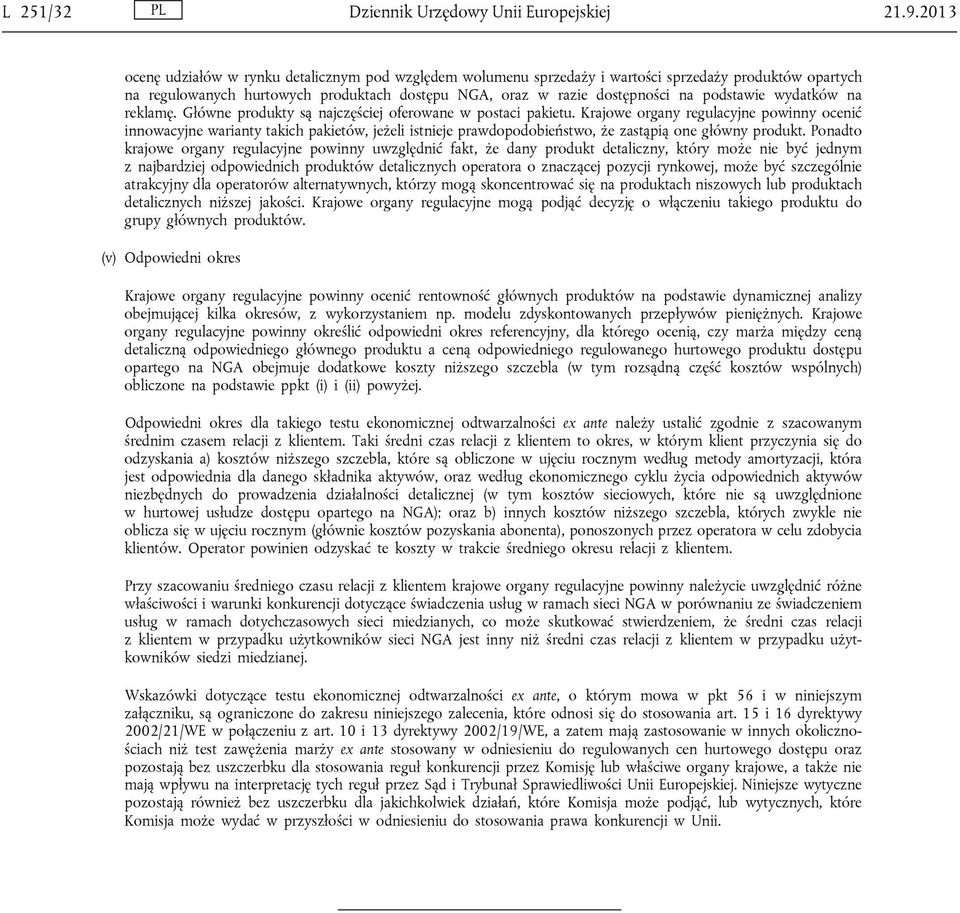 L 251/32 PL Dziennik Urzędowy Unii Europejskiej 21.9.2013

ocenę udziałów w rynku detalicznym pod względem wolumenu sprzedaży i wartości sprzedaży produktów opartych na regulowanych hurtowych produktach dostępu NGA, oraz w razie dostępności na podstawie wydatków na reklamę. Główne produkty są najczęściej oferowane w postaci pakietu. Krajowe organy regulacyjne powinny ocenić innowacyjne warianty takich pakietów, jeżeli istnieje prawdopodobieństwo, że zastąpią one główny produkt. Ponadto krajowe organy regulacyjne powinny uwzględnić fakt, że dany produkt detaliczny, który może nie być jednym z najbardziej odpowiednich produktów detalicznych operatora o znaczącej pozycji rynkowej, może być szczególnie atrakcyjny dla operatorów alternatywnych, którzy mogą skoncentrować się na produktach niszowych lub produktach detalicznych niższej jakości. Krajowe organy regulacyjne mogą podjąć decyzję o włączeniu takiego produktu do grupy głównych produktów.

(v) Odpowiedni okres

Krajowe organy regulacyjne powinny ocenić rentowność głównych produktów na podstawie dynamicznej analizy obejmującej kilka okresów, z wykorzystaniem np. modelu zdyskontowanych przepływów pieniężnych. Krajowe organy regulacyjne powinny określić odpowiedni okres referencyjny, dla którego ocenią, czy marża między ceną detaliczną odpowiedniego głównego produktu a ceną odpowiedniego regulowanego hurtowego produktu dostępu opartego na NGA obejmuje dodatkowe koszty niższego szczebla (w tym rozsądną część kosztów wspólnych) obliczone na podstawie ppkt (i) i (ii) powyżej.

Odpowiedni okres dla takiego testu ekonomicznej odtwarzalności ex ante należy ustalić zgodnie z szacowanym średnim czasem relacji z klientem. Taki średni czas relacji z klientem to okres, w którym klient przyczynia się do odzyskania a) kosztów niższego szczebla, które są obliczone w ujęciu rocznym według metody amortyzacji, która jest odpowiednia dla danego składnika aktywów, oraz według ekonomicznego cyklu życia odpowiednich aktywów niezbędnych do prowadzenia działalności detalicznej (w tym kosztów sieciowych, które nie są uwzględnione w hurtowej usłudze dostępu opartego na NGA); oraz b) innych kosztów niższego szczebla, których zwykle nie oblicza się w ujęciu rocznym (głównie kosztów pozyskania abonenta), ponoszonych przez operatora w celu zdobycia klientów. Operator powinien odzyskać te koszty w trakcie średniego okresu relacji z klientem.

Przy szacowaniu średniego czasu relacji z klientem krajowe organy regulacyjne powinny należycie uwzględnić różne właściwości i warunki konkurencji dotyczące świadczenia usług w ramach sieci NGA w porównaniu ze świadczeniem usług w ramach dotychczasowych sieci miedzianych, co może skutkować stwierdzeniem, że średni czas relacji z klientem w przypadku użytkowników sieci NGA jest inny niż średni czas relacji z klientem w przypadku użytkowników siedzi miedzianej.

Wskazówki dotyczące testu ekonomicznej odtwarzalności ex ante, o którym mowa w pkt 56 i w niniejszym załączniku, są ograniczone do zakresu niniejszego zalecenia, które odnosi się do stosowania art. 15 i 16 dyrektywy 2002/21/WE w połączeniu z art. 10 i 13 dyrektywy 2002/19/WE, a zatem mają zastosowanie w innych okolicznościach niż test zawężenia marży ex ante stosowany w odniesieniu do regulowanych cen hurtowego dostępu oraz pozostają bez uszczerbku dla stosowania reguł konkurencji przez Komisję lub właściwe organy krajowe, a także nie mają wpływu na interpretację tych reguł przez Sąd i Trybunał Sprawiedliwości Unii Europejskiej. Niniejsze wytyczne pozostają również bez uszczerbku dla jakichkolwiek działań, które Komisja może podjąć, lub wytycznych, które Komisja może wydać w przyszłości w odniesieniu do stosowania prawa konkurencji w Unii.